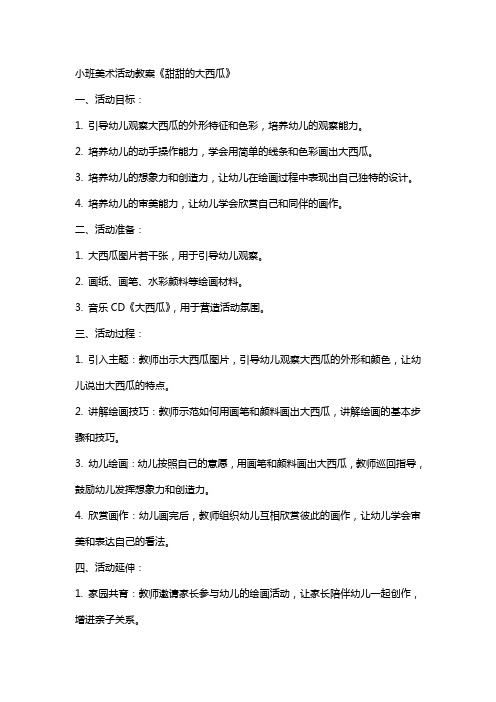 小班美术活动教案《甜甜的大西瓜》

一、活动目标：

1. 引导幼儿观察大西瓜的外形特征和色彩，培养幼儿的观察能力。

2. 培养幼儿的动手操作能力，学会用简单的线条和色彩画出大西瓜。

3. 培养幼儿的想象力和创造力，让幼儿在绘画过程中表现出自己独特的设计。

4. 培养幼儿的审美能力，让幼儿学会欣赏自己和同伴的画作。

二、活动准备：

1. 大西瓜图片若干张，用于引导幼儿观察。

2. 画纸、画笔、水彩颜料等绘画材料。

3. 音乐 CD《大西瓜》，用于营造活动氛围。

三、活动过程：

1. 引入主题：教师出示大西瓜图片，引导幼儿观察大西瓜的外形和颜色，让幼儿说出大西瓜的特点。

2. 讲解绘画技巧：教师示范如何用画笔和颜料画出大西瓜，讲解绘画的基本步骤和技巧。

3. 幼儿绘画：幼儿按照自己的意愿，用画笔和颜料画出大西瓜，教师巡回指导，鼓励幼儿发挥想象力和创造力。

4. 欣赏画作：幼儿画完后，教师组织幼儿互相欣赏彼此的画作，让幼儿学会审美和表达自己的看法。

四、活动延伸：

1. 家园共育：教师邀请家长参与幼儿的绘画活动，让家长陪伴幼儿一起创作，增进亲子关系。